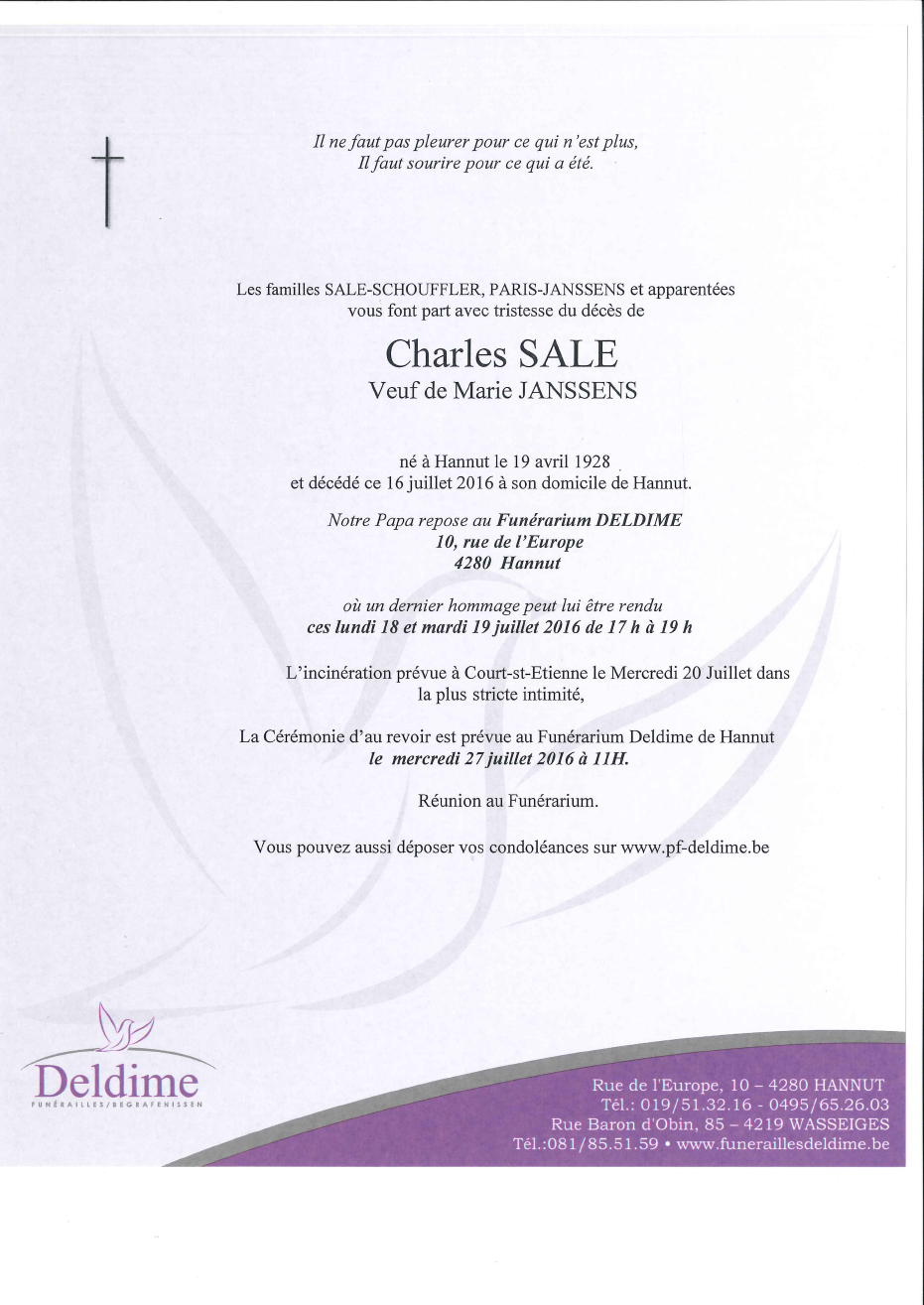 Il ne faut pas pleurer pour ce qui n'est plus,
Il faut sourire pour ce qui a été.

Les familles SALE-SCHOUFFLER, PARIS-JANSSENS et apparentées vous font part avec tristesse du décès de

Charles SALE
Veuf de Marie JANSSENS

né à Hannut le 19 avril 1928
et décédé ce 16 juillet 2016 à son domicile de Hannut.

Notre Papa repose au Funérarium DELDIME
10, rue de l'Europe
4280 Hannut

où un dernier hommage peut lui être rendu
ces lundi 18 et mardi 19 juillet 2016 de 17 h à 19 h

L'incinération prévue à Court-st-Etienne le Mercredi 20 Juillet dans la plus stricte intimité,

La Cérémonie d'au revoir est prévue au Funérarium Deldime de Hannut
le mercredi 27 juillet 2016 à 11H.

Réunion au Funérarium.

Vous pouvez aussi déposer vos condoléances sur www.pf-deldime.be

Deldime
FUNÉRAILLES/BEGRAFENISSEN

Rue de l'Europe, 10 – 4280 HANNUT
Tél.: 019/51.32.16 - 0495/65.26.03
Rue Baron d'Obin, 85 – 4219 WASSEIGES
Tél.:081/85.51.59 • www.funeraillesdeldime.be